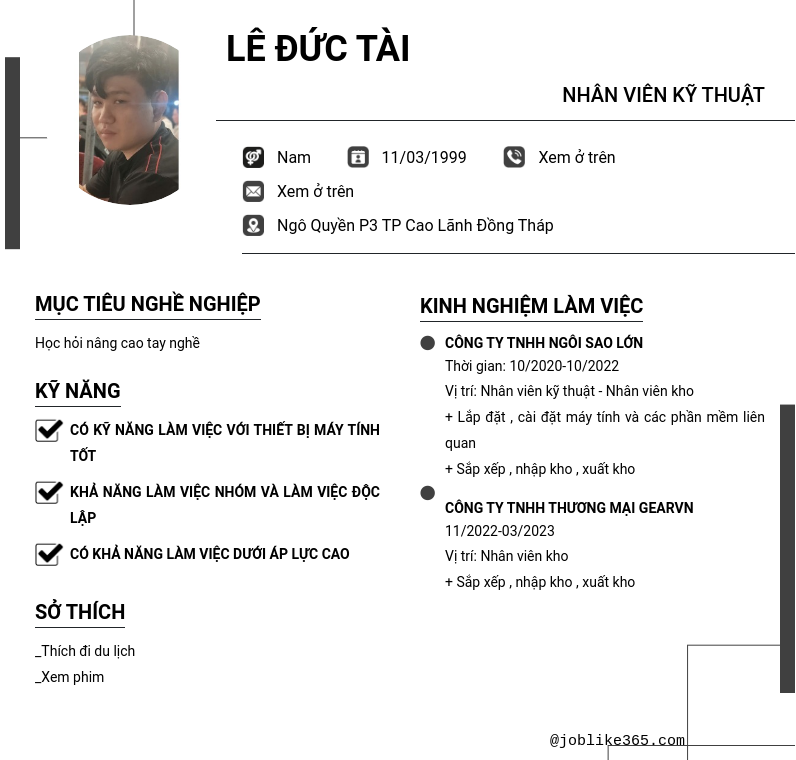 LÊ ĐỨC TÀI

NHÂN VIÊN KỸ THUẬT

Nam 11/03/1999 Xem ở trên

Xem ở trên

Ngô Quyền P3 TP Cao Lãnh Đồng Tháp

MỤC TIÊU NGHỀ NGHIỆP

Học hỏi nâng cao tay nghề

KỸ NĂNG

CÓ KỸ NĂNG LÀM VIỆC VỚI THIẾT BỊ MÁY TÍNH TỐT

KHẢ NĂNG LÀM VIỆC NHÓM VÀ LÀM VIỆC ĐỘC LẬP

CÓ KHẢ NĂNG LÀM VIỆC DƯỚI ÁP LỰC CAO

SỞ THÍCH

_Thích đi du lịch
_Xem phim

KINH NGHIỆM LÀM VIỆC

CÔNG TY TNHH NGÔI SAO LỚN
Thời gian: 10/2020-10/2022
Vị trí: Nhân viên kỹ thuật - Nhân viên kho
+ Lắp đặt , cài đặt máy tính và các phần mềm liên quan
+ Sắp xếp , nhập kho , xuất kho

CÔNG TY TNHH THƯƠNG MẠI GEARVN
11/2022-03/2023
Vị trí: Nhân viên kho
+ Sắp xếp , nhập kho , xuất kho

@joblike365.com